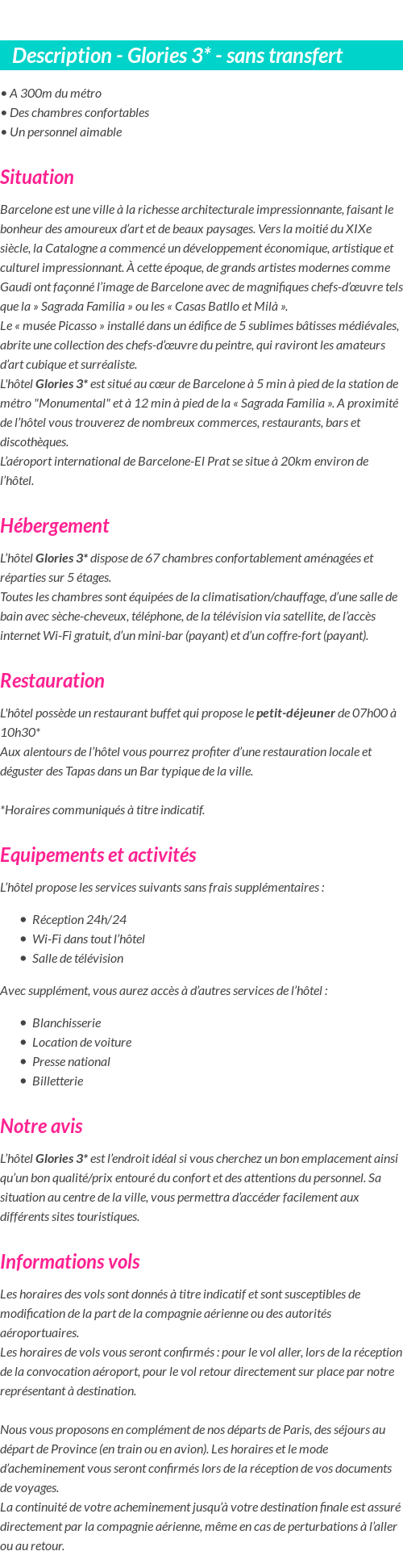 Description - Glories 3* - sans transfert

• A 300m du métro
• Des chambres confortables
• Un personnel aimable

Situation

Barcelone est une ville à la richesse architecturale impressionnante, faisant le bonheur des amoureux d'art et de beaux paysages. Vers la moitié du XIXe siècle, la Catalogne a commencé un développement économique, artistique et culturel impressionnant. À cette époque, de grands artistes modernes comme Gaudi ont façonné l'image de Barcelone avec de magnifiques chefs-d'œuvre tels que la » Sagrada Familia » ou les « Casas Batllo et Milà ».
Le « musée Picasso » installé dans un édifice de 5 sublimes bâtisses médiévales, abrite une collection des chefs-d'œuvre du peintre, qui raviront les amateurs d'art cubique et surréaliste.
L'hôtel Glories 3* est situé au cœur de Barcelone à 5 min à pied de la station de métro "Monumental" et à 12 min à pied de la « Sagrada Familia ». A proximité de l'hôtel vous trouverez de nombreux commerces, restaurants, bars et discothèques.
L'aéroport international de Barcelone-El Prat se situe à 20km environ de l'hôtel.

Hébergement

L'hôtel Glories 3* dispose de 67 chambres confortablement aménagées et réparties sur 5 étages.
Toutes les chambres sont équipées de la climatisation/chauffage, d'une salle de bain avec sèche-cheveux, téléphone, de la télévision via satellite, de l'accès internet Wi-Fi gratuit, d'un mini-bar (payant) et d'un coffre-fort (payant).

Restauration

L'hôtel possède un restaurant buffet qui propose le petit-déjeuner de 07h00 à 10h30*
Aux alentours de l'hôtel vous pourrez profiter d'une restauration locale et déguster des Tapas dans un Bar typique de la ville.

*Horaires communiqués à titre indicatif.

Equipements et activités

L'hôtel propose les services suivants sans frais supplémentaires :

• Réception 24h/24
• Wi-Fi dans tout l'hôtel
• Salle de télévision

Avec supplément, vous aurez accès à d'autres services de l'hôtel :

• Blanchisserie
• Location de voiture
• Presse national
• Billetterie

Notre avis

L'hôtel Glories 3* est l'endroit idéal si vous cherchez un bon emplacement ainsi qu'un bon qualité/prix entouré du confort et des attentions du personnel. Sa situation au centre de la ville, vous permettra d'accéder facilement aux différents sites touristiques.

Informations vols

Les horaires des vols sont donnés à titre indicatif et sont susceptibles de modification de la part de la compagnie aérienne ou des autorités aéroportuaires.
Les horaires de vols vous seront confirmés : pour le vol aller, lors de la réception de la convocation aéroport, pour le vol retour directement sur place par notre représentant à destination.

Nous vous proposons en complément de nos départs de Paris, des séjours au départ de Province (en train ou en avion). Les horaires et le mode d'acheminement vous seront confirmés lors de la réception de vos documents de voyages.
La continuité de votre acheminement jusqu'à votre destination finale est assuré directement par la compagnie aérienne, même en cas de perturbations à l'aller ou au retour.